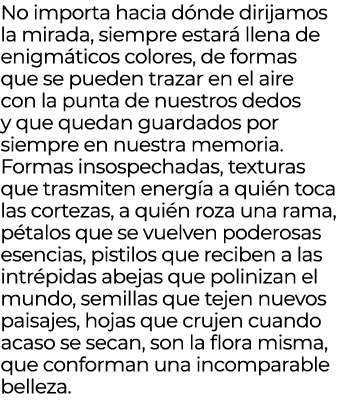 No importa hacia dónde dirijamos la mirada, siempre estará llena de enigmáticos colores, de formas que se pueden trazar en el aire con la punta de nuestros dedos y que quedan guardados por siempre en nuestra memoria. Formas insospechadas, texturas que trasmiten energía a quién toca las cortezas, a quién roza una rama, pétalos que se vuelven poderosas esencias, pistilos que reciben a las intrépidas abejas que polinizan el mundo, semillas que tejen nuevos paisajes, hojas que crujen cuando acaso se secan, son la flora misma, que conforman una incomparable belleza.